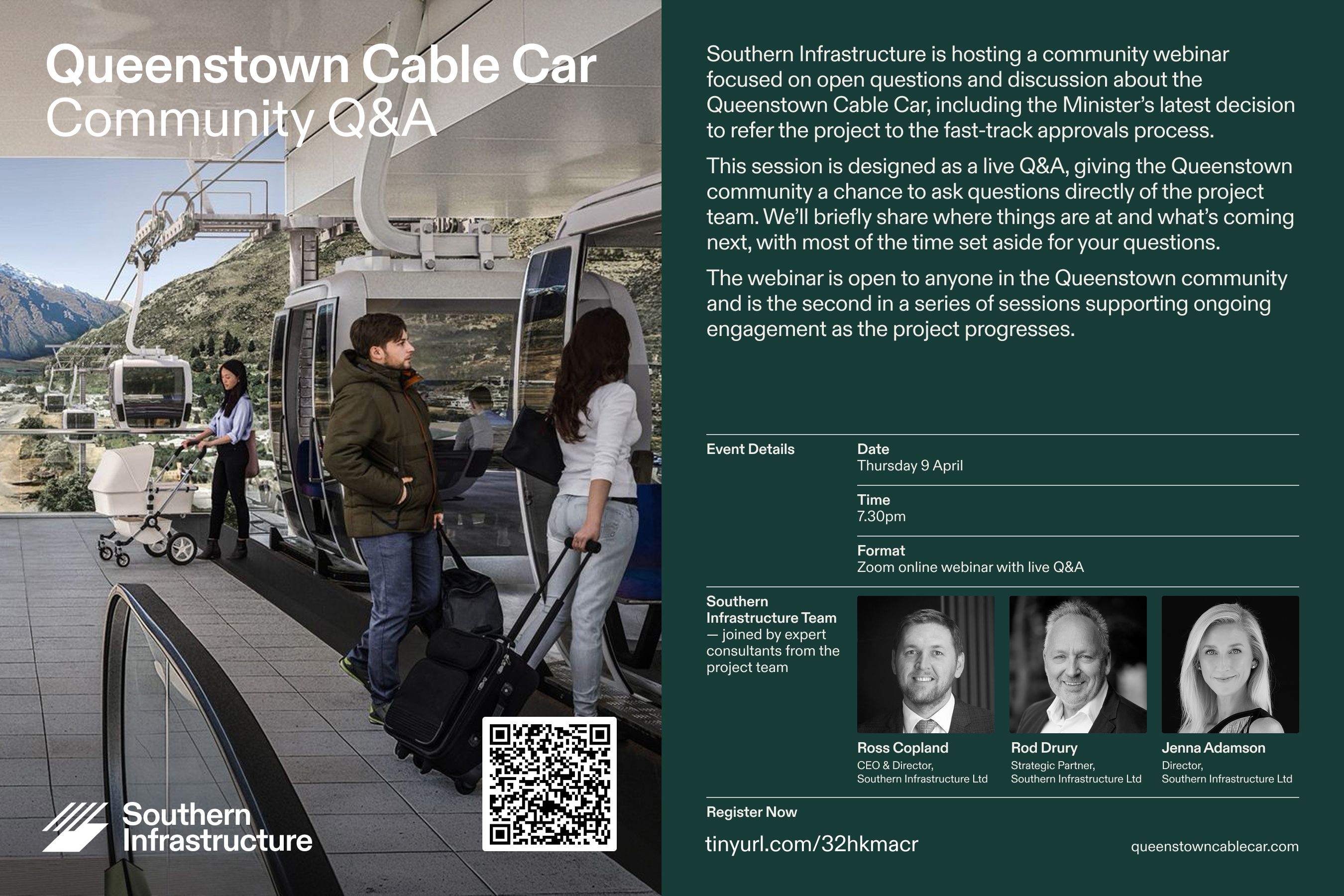 Queenstown Cable Car
Community Q&A

Southern Infrastructure

Southern Infrastructure is hosting a community webinar focused on open questions and discussion about the Queenstown Cable Car, including the Minister's latest decision to refer the project to the fast-track approvals process.

This session is designed as a live Q&A, giving the Queenstown community a chance to ask questions directly of the project team. We'll briefly share where things are at and what's coming next, with most of the time set aside for your questions.

The webinar is open to anyone in the Queenstown community and is the second in a series of sessions supporting ongoing engagement as the project progresses.

Event Details

Date
Thursday 9 April

Time
7.30pm

Format
Zoom online webinar with live Q&A

Southern Infrastructure Team — joined by expert consultants from the project team

Ross Copland
CEO & Director,
Southern Infrastructure Ltd

Rod Drury
Strategic Partner,
Southern Infrastructure Ltd

Jenna Adamson
Director,
Southern Infrastructure Ltd

Register Now

tinyurl.com/32hkmacr

queenstowncablecar.com